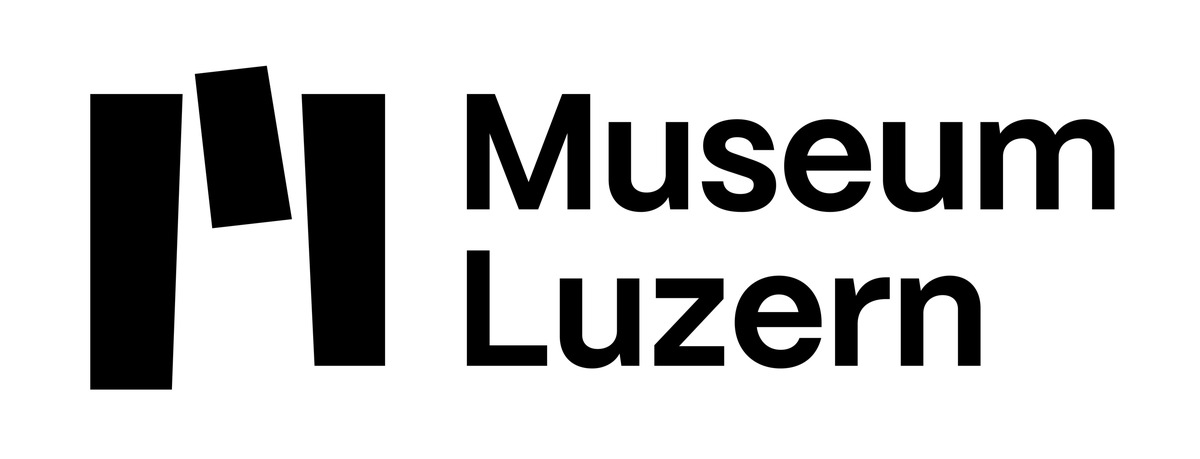 Museum
Luzern